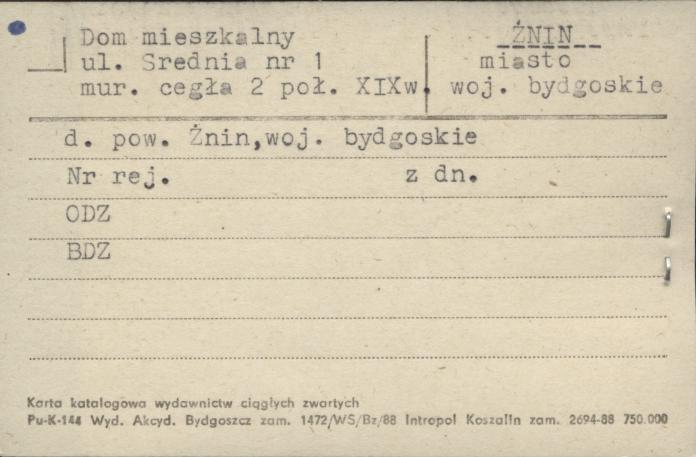 Dom mieszkalny
ul. Srednia nr 1
mur. cegła 2 poł. XIXw.

ŻNIN
miasto
woj. bydgoskie

d. pow. Żnin,woj. bydgoskie

Nr rej. z dn.

ODZ

BDZ

Karta katalogowa wydawnictw ciągłych zwartych
Pu-K-144 Wyd. Akcyd. Bydgoszcz zam. 1472/WS/Bz/88 Intropol Koszalin zam. 2694-88 750.000